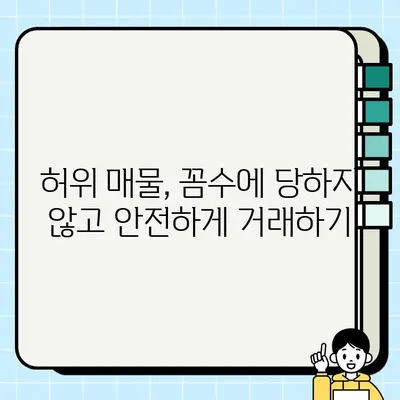 허위 매물, 꼼수에 당하지 않고 안전하게 거래하기